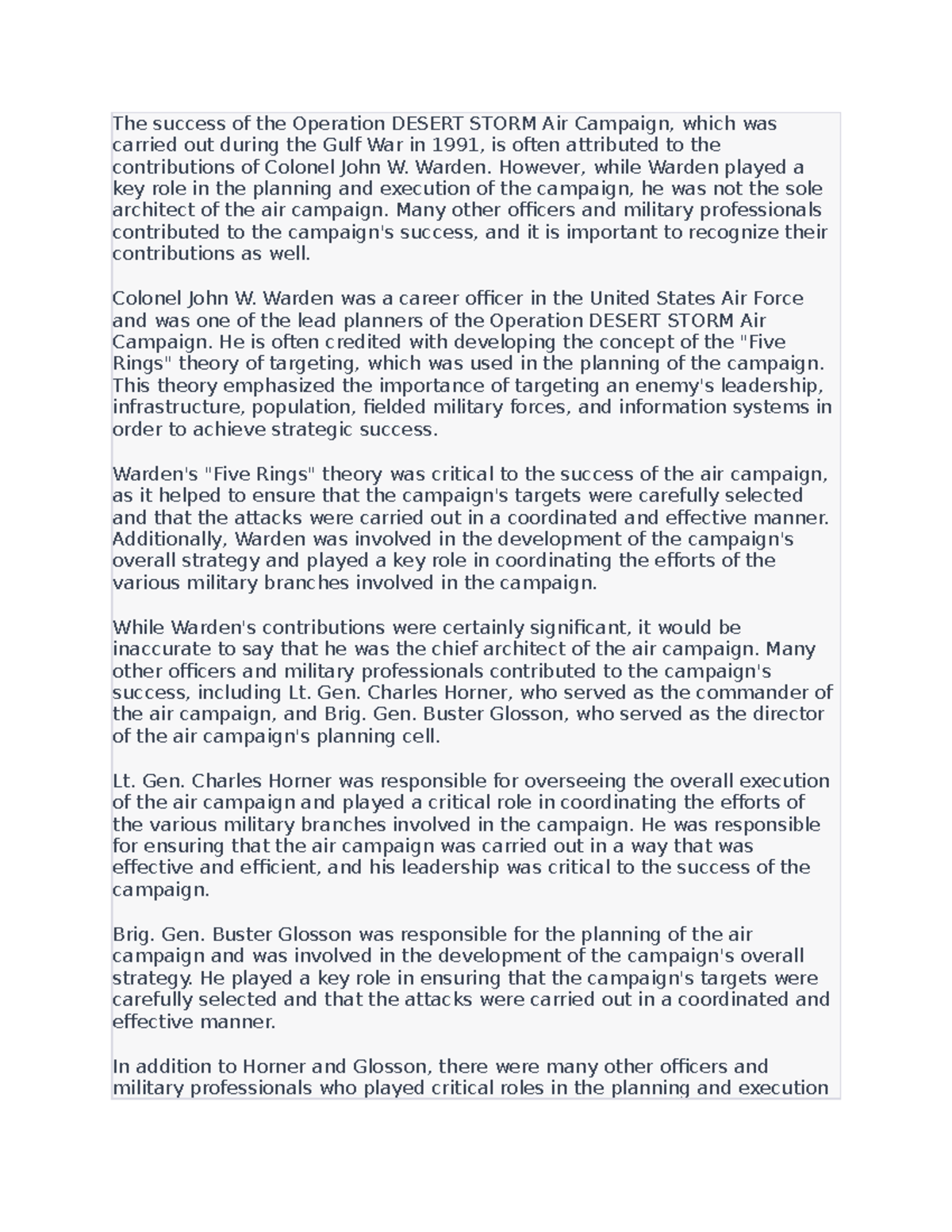 The success of the Operation DESERT STORM Air Campaign, which was carried out during the Gulf War in 1991, is often attributed to the contributions of Colonel John W. Warden. However, while Warden played a key role in the planning and execution of the campaign, he was not the sole architect of the air campaign. Many other officers and military professionals contributed to the campaign's success, and it is important to recognize their contributions as well.

Colonel John W. Warden was a career officer in the United States Air Force and was one of the lead planners of the Operation DESERT STORM Air Campaign. He is often credited with developing the concept of the "Five Rings" theory of targeting, which was used in the planning of the campaign. This theory emphasized the importance of targeting an enemy's leadership, infrastructure, population, fielded military forces, and information systems in order to achieve strategic success.

Warden's "Five Rings" theory was critical to the success of the air campaign, as it helped to ensure that the campaign's targets were carefully selected and that the attacks were carried out in a coordinated and effective manner. Additionally, Warden was involved in the development of the campaign's overall strategy and played a key role in coordinating the efforts of the various military branches involved in the campaign.

While Warden's contributions were certainly significant, it would be inaccurate to say that he was the chief architect of the air campaign. Many other officers and military professionals contributed to the campaign's success, including Lt. Gen. Charles Horner, who served as the commander of the air campaign, and Brig. Gen. Buster Glosson, who served as the director of the air campaign's planning cell.

Lt. Gen. Charles Horner was responsible for overseeing the overall execution of the air campaign and played a critical role in coordinating the efforts of the various military branches involved in the campaign. He was responsible for ensuring that the air campaign was carried out in a way that was effective and efficient, and his leadership was critical to the success of the campaign.

Brig. Gen. Buster Glosson was responsible for the planning of the air campaign and was involved in the development of the campaign's overall strategy. He played a key role in ensuring that the campaign's targets were carefully selected and that the attacks were carried out in a coordinated and effective manner.

In addition to Horner and Glosson, there were many other officers and military professionals who played critical roles in the planning and execution